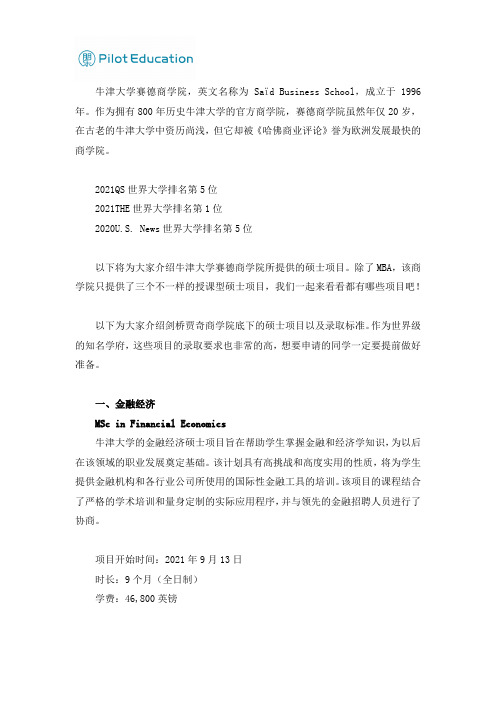 Pilot Education

牛津大学赛德商学院，英文名称为 Saïd Business School，成立于 1996 年。作为拥有 800 年历史牛津大学的官方商学院，赛德商学院虽然年仅 20 岁，在古老的牛津大学中资历尚浅，但它却被《哈佛商业评论》誉为欧洲发展最快的商学院。

2021QS 世界大学排名第 5 位
2021THE 世界大学排名第 1 位
2020U.S. News 世界大学排名第 5 位

以下将为大家介绍牛津大学赛德商学院所提供的硕士项目。除了 MBA，该商学院只提供了三个不一样的授课型硕士项目，我们一起来看看都有哪些项目吧！

以下为大家介绍剑桥贾奇商学院底下的硕士项目以及录取标准。作为世界级的知名学府，这些项目的录取要求也非常的高，想要申请的同学一定要提前做好准备。

一、金融经济
MSc in Financial Economics
牛津大学的金融经济硕士项目旨在帮助学生掌握金融和经济学知识，为以后在该领域的职业发展奠定基础。该计划具有高挑战和高度实用的性质，将为学生提供金融机构和各行业公司所使用的国际性金融工具的培训。该项目的课程结合了严格的学术培训和量身定制的实际应用程序，并与领先的金融招聘人员进行了协商。

项目开始时间：2021 年 9 月 13 日
时长：9 个月（全日制）
学费：46,800 英镑